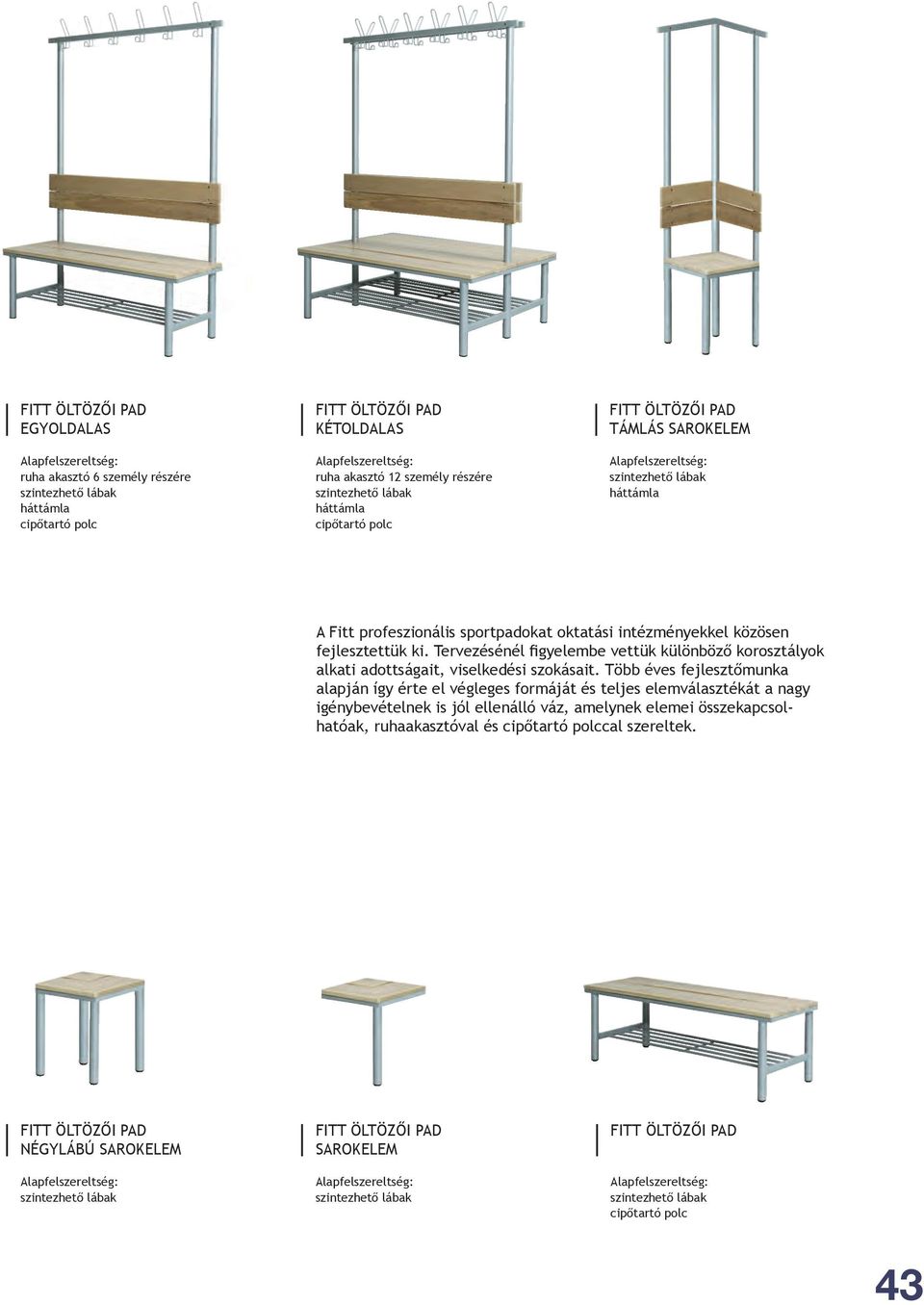 FITT ÖLTÖZŐI PAD
EGYOLDALAS

Alapfelszereltség:
ruha akasztó 6 személy részére
szintezhető lábak
háttámla
cipőtartó polc

FITT ÖLTÖZŐI PAD
KÉTOLDALAS

Alapfelszereltség:
ruha akasztó 12 személy részére
szintezhető lábak
háttámla
cipőtartó polc

FITT ÖLTÖZŐI PAD
TÁMLÁS SAROKELEM

Alapfelszereltség:
szintezhető lábak
háttámla

A Fitt profeszionális sportpadokat oktatási intézményekkel közösen fejlesztettük ki. Tervezésénél figyelembe vettük különböző korosztályok alkati adottságait, viselkedési szokásait. Több éves fejlesztőmunka alapján így érte el végleges formáját és teljes elemválasztékát a nagy igénybevételnek is jól ellenálló váz, amelynek elemei összekapcsolhatóak, ruhaakasztóval és cipőtartó polccal szereltek.

FITT ÖLTÖZŐI PAD
NÉGYLÁBÚ SAROKELEM

Alapfelszereltség:
szintezhető lábak

FITT ÖLTÖZŐI PAD
SAROKELEM

Alapfelszereltség:
szintezhető lábak

FITT ÖLTÖZŐI PAD

Alapfelszereltség:
szintezhető lábak
cipőtartó polc

43